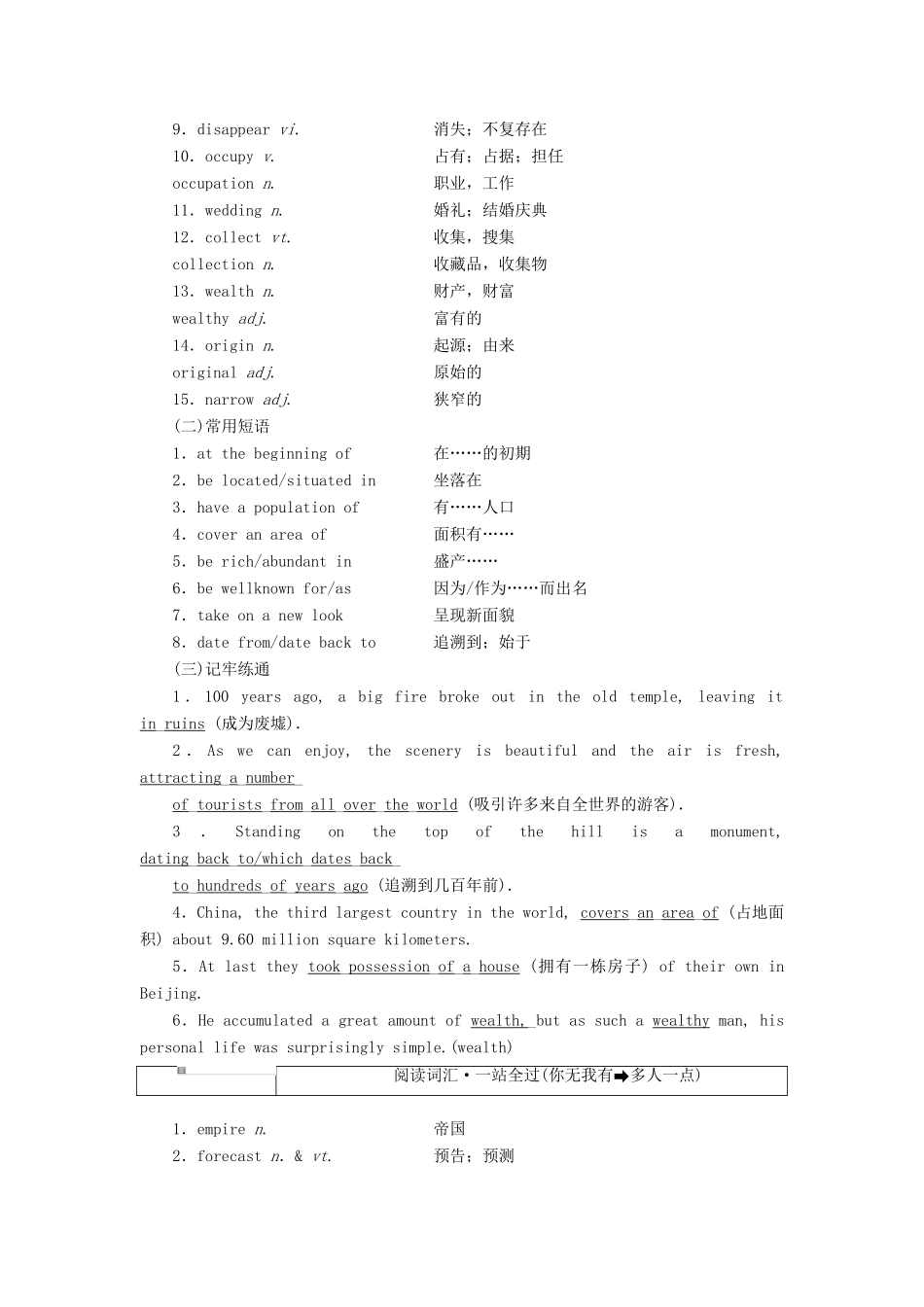 9. disappear vi. 消失；不复存在
10. occupy v. 占有；占据；担任
occupation n. 职业，工作
11. wedding n. 婚礼；结婚庆典
12. collect vt. 收集，搜集
collection n. 收藏品，收集物
13. wealth n. 财产，财富
wealthy adj. 富有的
14. origin n. 起源；由来
original adj. 原始的
15. narrow adj. 狭窄的
(二)常用短语
1. at the beginning of 在……的初期
2. be located/situated in 坐落在
3. have a population of 有……人口
4. cover an area of 面积有……
5. be rich/abundant in 盛产……
6. be wellknown for/as 因为/作为……而出名
7. take on a new look 呈现新面貌
8. date from/date back to 追溯到；始于
(三)记牢练通

1. 100 years ago, a big fire broke out in the old temple, leaving it in ruins (成为废墟).

2. As we can enjoy, the scenery is beautiful and the air is fresh, attracting a number of tourists from all over the world (吸引许多来自全世界的游客).

3. Standing on the top of the hill is a monument, dating back to/which dates back to hundreds of years ago (追溯到几百年前).

4. China, the third largest country in the world, covers an area of (占地面积) about 9.60 million square kilometers.

5. At last they took possession of a house (拥有一栋房子) of their own in Beijing.

6. He accumulated a great amount of wealth, but as such a wealthy man, his personal life was surprisingly simple.(wealth)

阅读词汇·一站全过(你无我有➡多人一点)

1. empire n. 帝国
2. forecast n. & vt. 预告；预测